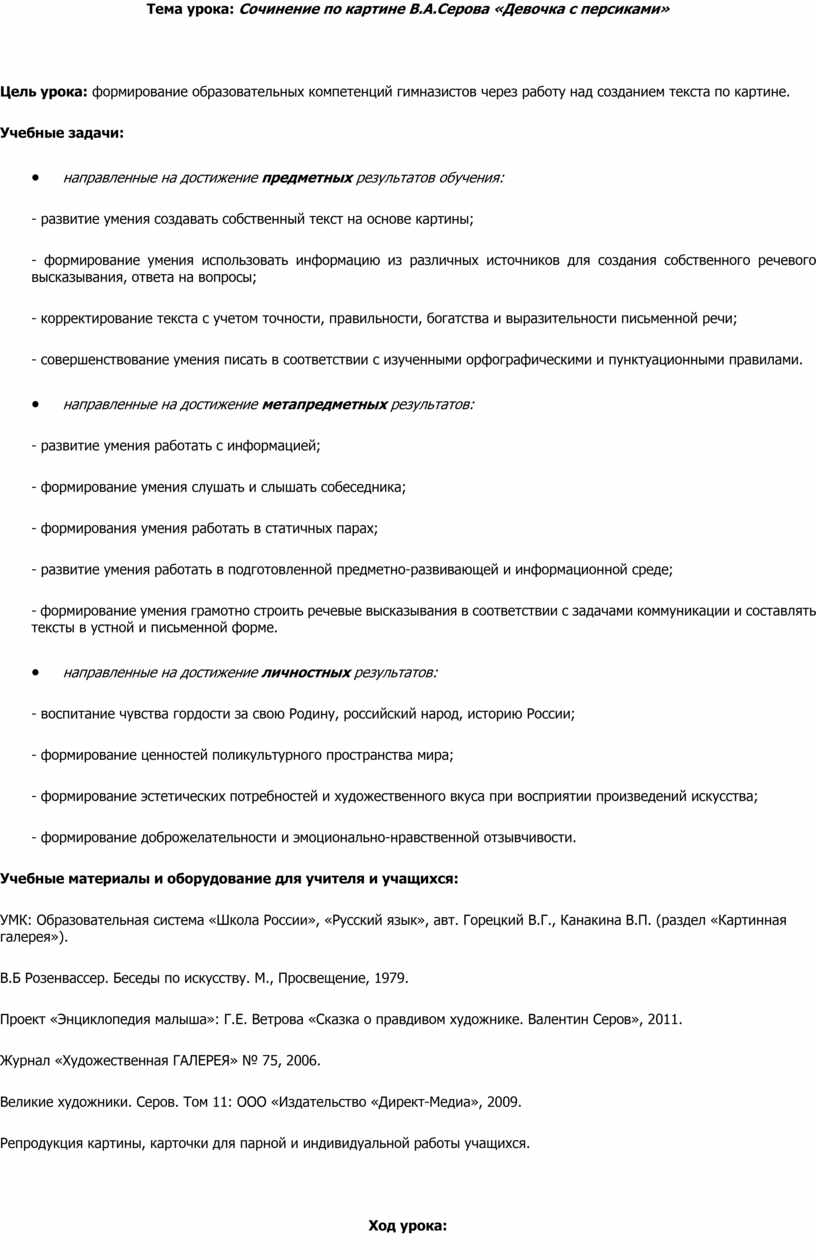 Тема урока: Сочинение по картине В.А.Серова «Девочка с персиками»

Цель урока: формирование образовательных компетенций гимназистов через работу над созданием текста по картине.

Учебные задачи:

• направленные на достижение предметных результатов обучения:

- развитие умения создавать собственный текст на основе картины;

- формирование умения использовать информацию из различных источников для создания собственного речевого высказывания, ответа на вопросы;

- корректирование текста с учетом точности, правильности, богатства и выразительности письменной речи;

- совершенствование умения писать в соответствии с изученными орфографическими и пунктуационными правилами.

• направленные на достижение метапредметных результатов:

- развитие умения работать с информацией;

- формирование умения слушать и слышать собеседника;

- формирования умения работать в статичных парах;

- развитие умения работать в подготовленной предметно-развивающей и информационной среде;

- формирование умения грамотно строить речевые высказывания в соответствии с задачами коммуникации и составлять тексты в устной и письменной форме.

• направленные на достижение личностных результатов:

- воспитание чувства гордости за свою Родину, российский народ, историю России;

- формирование ценностей поликультурного пространства мира;

- формирование эстетических потребностей и художественного вкуса при восприятии произведений искусства;

- формирование доброжелательности и эмоционально-нравственной отзывчивости.

Учебные материалы и оборудование для учителя и учащихся:

УМК: Образовательная система «Школа России», «Русский язык», авт. Горецкий В.Г., Канакина В.П. (раздел «Картинная галерея»).

В.Б Розенвассер. Беседы по искусству. М., Просвещение, 1979.

Проект «Энциклопедия малыша»: Г.Е. Ветрова «Сказка о правдивом художнике. Валентин Серов», 2011.

Журнал «Художественная ГАЛЕРЕЯ» № 75, 2006.

Великие художники. Серов. Том 11: ООО «Издательство «Директ-Медиа», 2009.

Репродукция картины, карточки для парной и индивидуальной работы учащихся.

Ход урока: